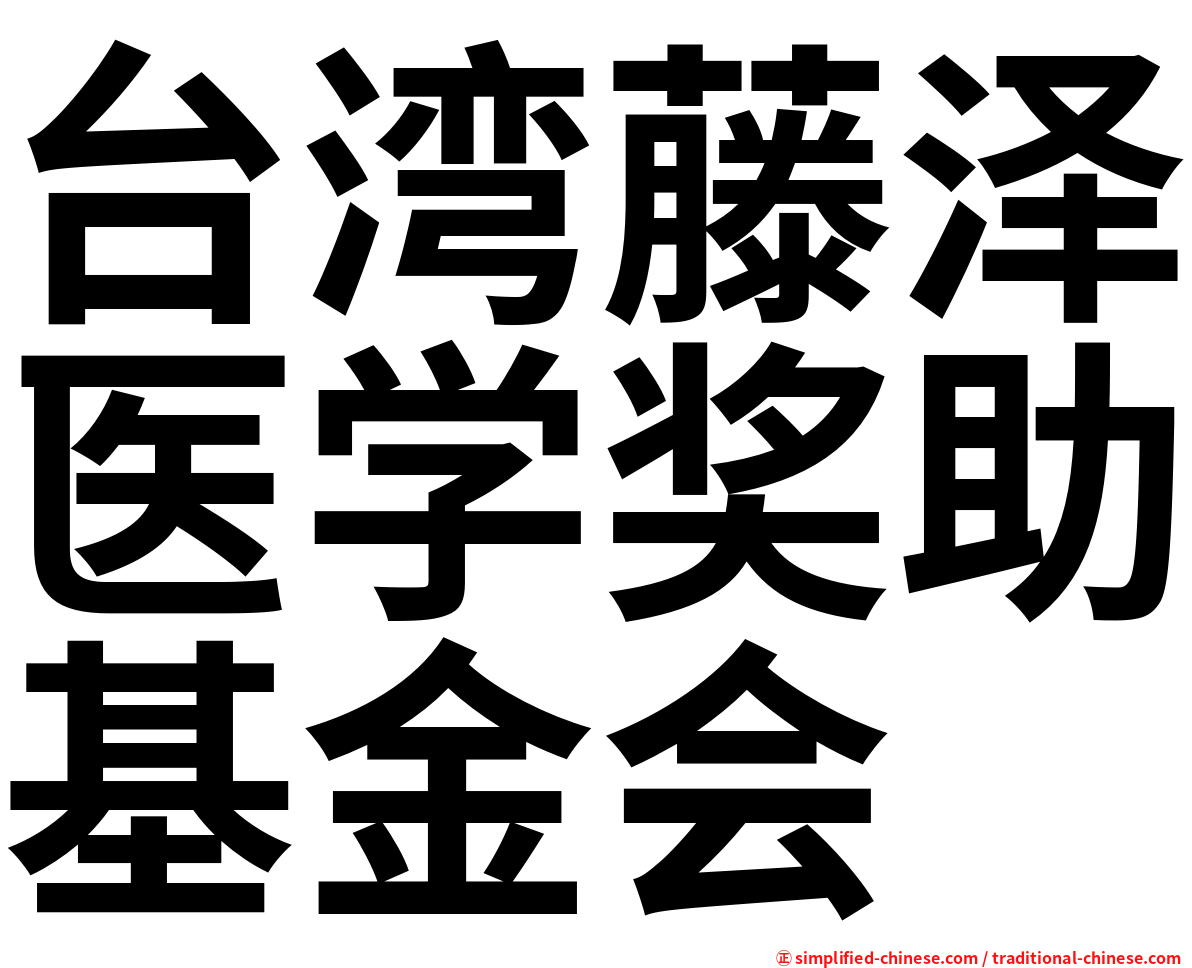 台湾藤泽医学奖助基金会

正 simplified-chinese.com / traditional-chinese.com